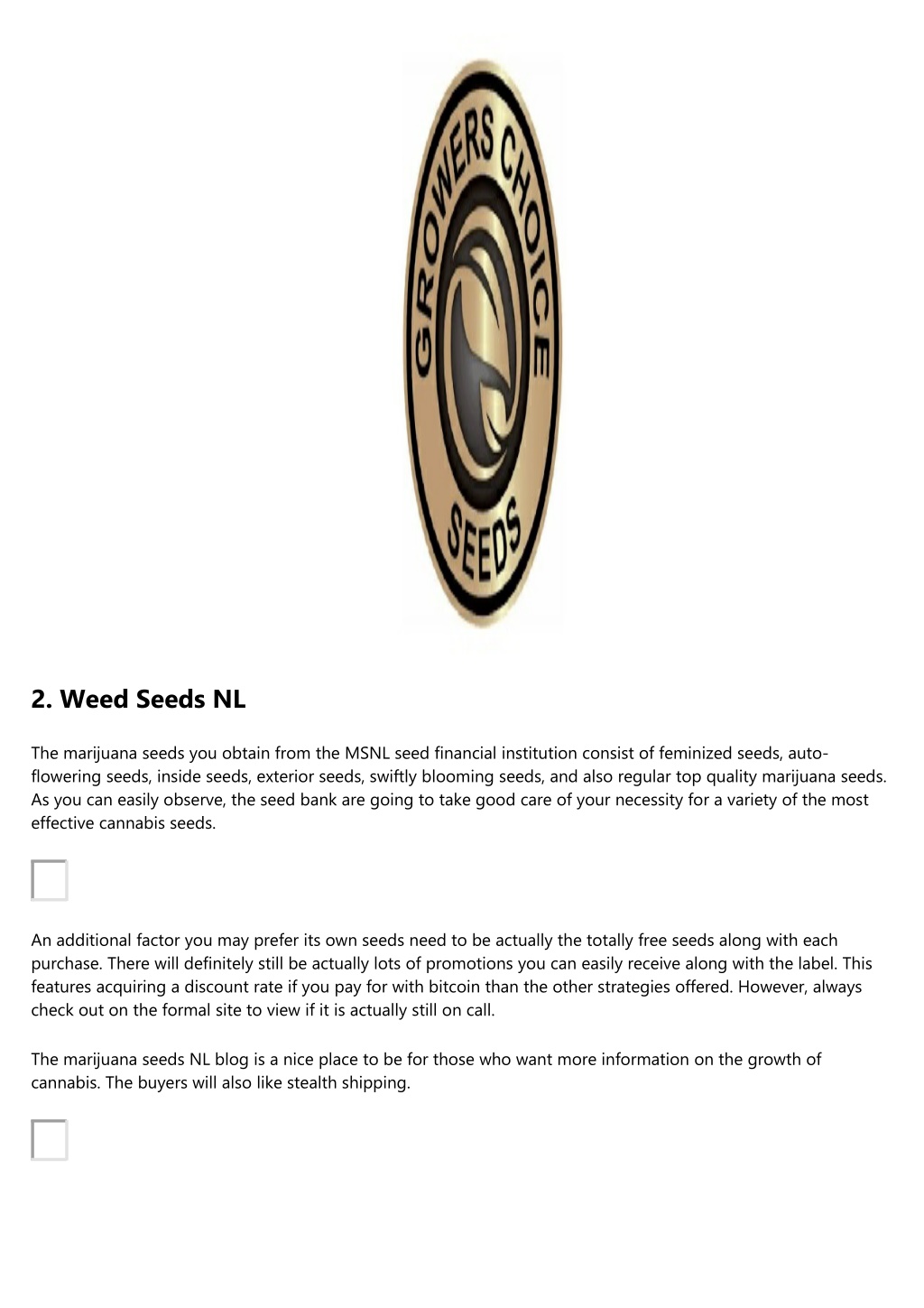 GROWERS CHOICE
SEEDS

2. Weed Seeds NL

The marijuana seeds you obtain from the MSNL seed financial institution consist of feminized seeds, auto-flowering seeds, inside seeds, exterior seeds, swiftly blooming seeds, and also regular top quality marijuana seeds. As you can easily observe, the seed bank are going to take good care of your necessity for a variety of the most effective cannabis seeds.

An additional factor you may prefer its own seeds need to be actually the totally free seeds along with each purchase. There will definitely still be actually lots of promotions you can easily receive along with the label. This features acquiring a discount rate if you pay for with bitcoin than the other strategies offered. However, always check out on the formal site to view if it is actually still on call.

The marijuana seeds NL blog is a nice place to be for those who want more information on the growth of cannabis. The buyers will also like stealth shipping.